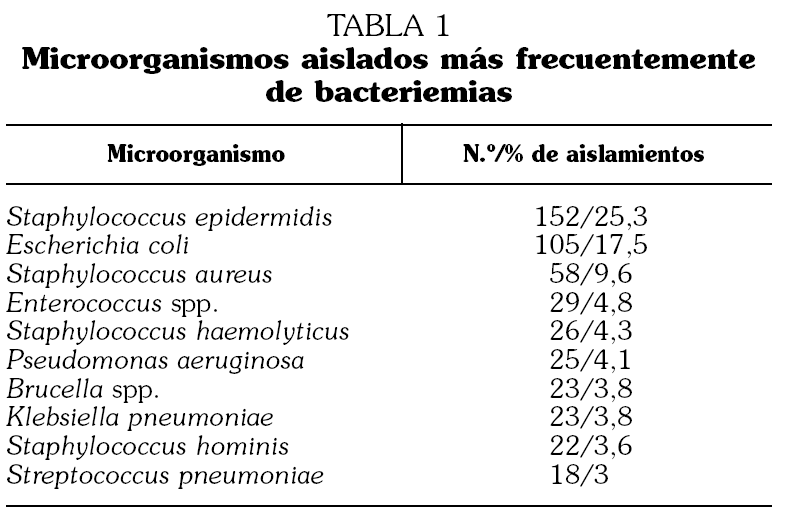 TABLA 1
Microorganismos aislados más frecuentemente de bacteriemias

| Microorganismo | N.º/% de aislamientos |
|---|---|
| Staphylococcus epidermidis | 152/25,3 |
| Escherichia coli | 105/17,5 |
| Staphylococcus aureus | 58/9,6 |
| Enterococcus spp. | 29/4,8 |
| Staphylococcus haemolyticus | 26/4,3 |
| Pseudomonas aeruginosa | 25/4,1 |
| Brucella spp. | 23/3,8 |
| Klebsiella pneumoniae | 23/3,8 |
| Staphylococcus hominis | 22/3,6 |
| Streptococcus pneumoniae | 18/3 |